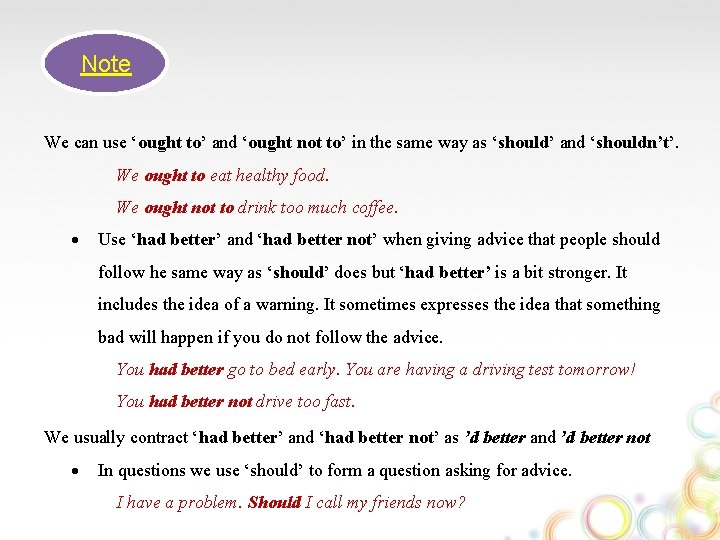 Note

We can use ‘ought to’ and ‘ought not to’ in the same way as ‘should’ and ‘shouldn’t’.

We ought to eat healthy food.

We ought not to drink too much coffee.

• Use ‘had better’ and ‘had better not’ when giving advice that people should follow he same way as ‘should’ does but ‘had better’ is a bit stronger. It includes the idea of a warning. It sometimes expresses the idea that something bad will happen if you do not follow the advice.

You had better go to bed early. You are having a driving test tomorrow!

You had better not drive too fast.

We usually contract ‘had better’ and ‘had better not’ as ’d better and ’d better not

• In questions we use ‘should’ to form a question asking for advice.

I have a problem. Should I call my friends now?